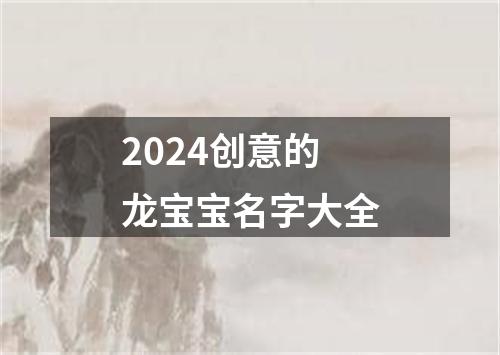 2024创意的
龙宝宝名字大全